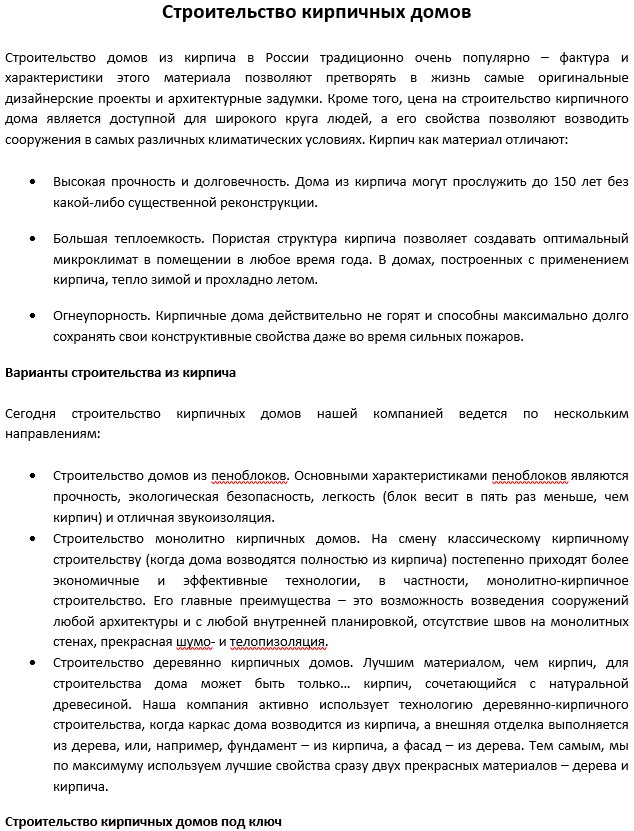 Строительство кирпичных домов

Строительство домов из кирпича в России традиционно очень популярно – фактура и характеристики этого материала позволяют претворять в жизнь самые оригинальные дизайнерские проекты и архитектурные задумки. Кроме того, цена на строительство кирпичного дома является доступной для широкого круга людей, а его свойства позволяют возводить сооружения в самых различных климатических условиях. Кирпич как материал отличают:

• Высокая прочность и долговечность. Дома из кирпича могут прослужить до 150 лет без какой-либо существенной реконструкции.

• Большая теплоемкость. Пористая структура кирпича позволяет создавать оптимальный микроклимат в помещении в любое время года. В домах, построенных с применением кирпича, тепло зимой и прохладно летом.

• Огнеупорность. Кирпичные дома действительно не горят и способны максимально долго сохранять свои конструктивные свойства даже во время сильных пожаров.

Варианты строительства из кирпича

Сегодня строительство кирпичных домов нашей компанией ведется по нескольким направлениям:

• Строительство домов из пеноблоков. Основными характеристиками пеноблоков являются прочность, экологическая безопасность, легкость (блок весит в пять раз меньше, чем кирпич) и отличная звукоизоляция.
• Строительство монолитно кирпичных домов. На смену классическому кирпичному строительству (когда дома возводятся полностью из кирпича) постепенно приходят более экономичные и эффективные технологии, в частности, монолитно-кирпичное строительство. Его главные преимущества – это возможность возведения сооружений любой архитектуры и с любой внутренней планировкой, отсутствие швов на монолитных стенах, прекрасная шумо- и телопизоляция.
• Строительство деревянно кирпичных домов. Лучшим материалом, чем кирпич, для строительства дома может быть только… кирпич, сочетающийся с натуральной древесиной. Наша компания активно использует технологию деревянно-кирпичного строительства, когда каркас дома возводится из кирпича, а внешняя отделка выполняется из дерева, или, например, фундамент – из кирпича, а фасад – из дерева. Тем самым, мы по максимуму используем лучшие свойства сразу двух прекрасных материалов – дерева и кирпича.

Строительство кирпичных домов под ключ